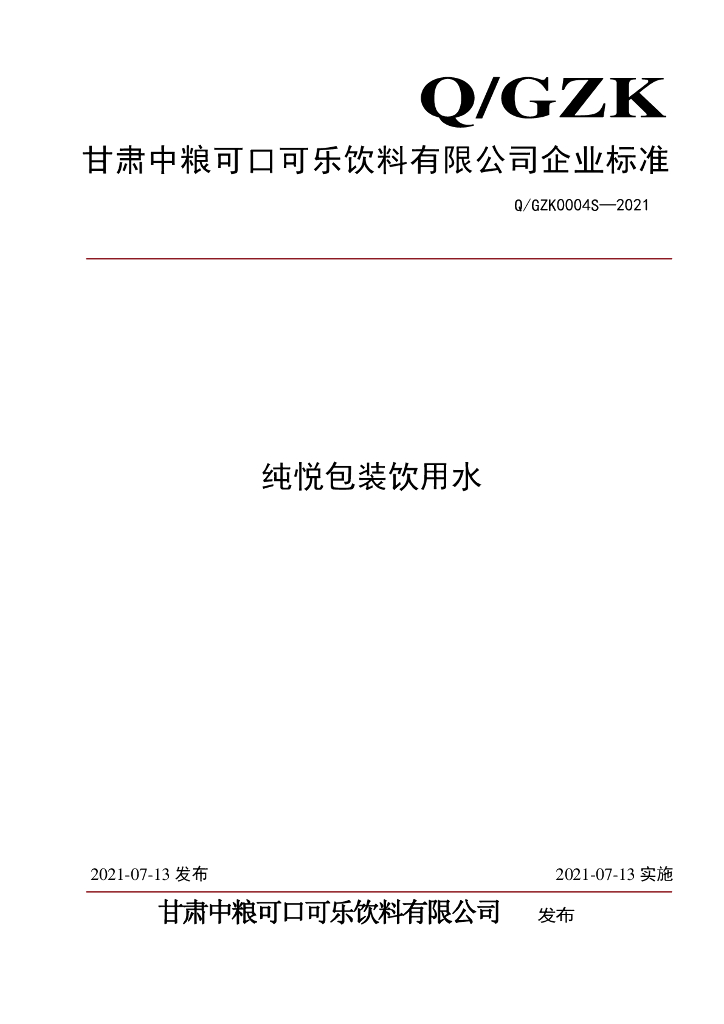 Q/GZK

甘肃中粮可口可乐饮料有限公司企业标准

Q/GZK0004S—2021

纯悦包装饮用水

2021-07-13 发布

2021-07-13 实施

甘肃中粮可口可乐饮料有限公司 发布